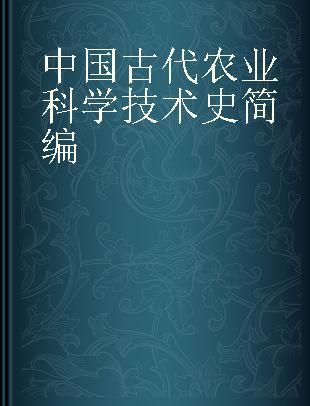 中国古代农业科学技术史简编